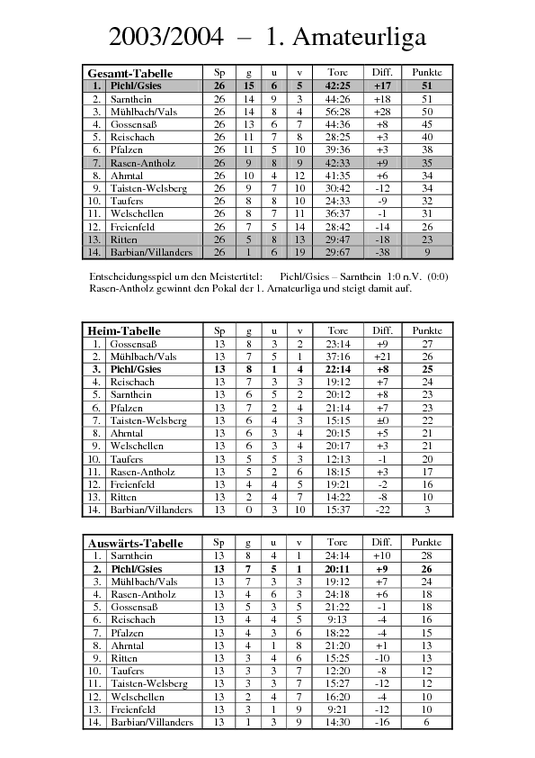 2003/2004 – 1. Amateurliga

| Gesamt-Tabelle | | Sp | g | u | v | Tore | Diff. | Punkte |
|---|---|---|---|---|---|---|---|---|
| 1. | Pichl/Gsies | 26 | 15 | 6 | 5 | 42:25 | +17 | 51 |
| 2. | Sarnthein | 26 | 14 | 9 | 3 | 44:26 | +18 | 51 |
| 3. | Mühlbach/Vals | 26 | 14 | 8 | 4 | 56:28 | +28 | 50 |
| 4. | Gossensaß | 26 | 13 | 6 | 7 | 44:36 | +8 | 45 |
| 5. | Reischach | 26 | 11 | 7 | 8 | 28:25 | +3 | 40 |
| 6. | Pfalzen | 26 | 11 | 5 | 10 | 39:36 | +3 | 38 |
| 7. | Rasen-Antholz | 26 | 9 | 8 | 9 | 42:33 | +9 | 35 |
| 8. | Ahrntal | 26 | 10 | 4 | 12 | 41:35 | +6 | 34 |
| 9. | Taisten-Welsberg | 26 | 9 | 7 | 10 | 30:42 | -12 | 34 |
| 10. | Taufers | 26 | 8 | 8 | 10 | 24:33 | -9 | 32 |
| 11. | Welschellen | 26 | 8 | 7 | 11 | 36:37 | -1 | 31 |
| 12. | Freienfeld | 26 | 7 | 5 | 14 | 28:42 | -14 | 26 |
| 13. | Ritten | 26 | 5 | 8 | 13 | 29:47 | -18 | 23 |
| 14. | Barbian/Villanders | 26 | 1 | 6 | 19 | 29:67 | -38 | 9 |

Entscheidungsspiel um den Meistertitel: Pichl/Gsies – Sarnthein 1:0 n.V. (0:0)
Rasen-Antholz gewinnt den Pokal der 1. Amateurliga und steigt damit auf.

| Heim-Tabelle | | Sp | g | u | v | Tore | Diff. | Punkte |
|---|---|---|---|---|---|---|---|---|
| 1. | Gossensaß | 13 | 8 | 3 | 2 | 23:14 | +9 | 27 |
| 2. | Mühlbach/Vals | 13 | 7 | 5 | 1 | 37:16 | +21 | 26 |
| 3. | Pichl/Gsies | 13 | 8 | 1 | 4 | 22:14 | +8 | 25 |
| 4. | Reischach | 13 | 7 | 3 | 3 | 19:12 | +7 | 24 |
| 5. | Sarnthein | 13 | 6 | 5 | 2 | 20:12 | +8 | 23 |
| 6. | Pfalzen | 13 | 7 | 2 | 4 | 21:14 | +7 | 23 |
| 7. | Taisten-Welsberg | 13 | 6 | 4 | 3 | 15:15 | ±0 | 22 |
| 8. | Ahrntal | 13 | 6 | 3 | 4 | 20:15 | +5 | 21 |
| 9. | Welschellen | 13 | 6 | 3 | 4 | 20:17 | +3 | 21 |
| 10. | Taufers | 13 | 5 | 5 | 3 | 12:13 | -1 | 20 |
| 11. | Rasen-Antholz | 13 | 5 | 2 | 6 | 18:15 | +3 | 17 |
| 12. | Freienfeld | 13 | 4 | 4 | 5 | 19:21 | -2 | 16 |
| 13. | Ritten | 13 | 2 | 4 | 7 | 14:22 | -8 | 10 |
| 14. | Barbian/Villanders | 13 | 0 | 3 | 10 | 15:37 | -22 | 3 |

| Auswärts-Tabelle | | Sp | g | u | v | Tore | Diff. | Punkte |
|---|---|---|---|---|---|---|---|---|
| 1. | Sarnthein | 13 | 8 | 4 | 1 | 24:14 | +10 | 28 |
| 2. | Pichl/Gsies | 13 | 7 | 5 | 1 | 20:11 | +9 | 26 |
| 3. | Mühlbach/Vals | 13 | 7 | 3 | 3 | 19:12 | +7 | 24 |
| 4. | Rasen-Antholz | 13 | 4 | 6 | 3 | 24:18 | +6 | 18 |
| 5. | Gossensaß | 13 | 5 | 3 | 5 | 21:22 | -1 | 18 |
| 6. | Reischach | 13 | 4 | 4 | 5 | 9:13 | -4 | 16 |
| 7. | Pfalzen | 13 | 4 | 3 | 6 | 18:22 | -4 | 15 |
| 8. | Ahrntal | 13 | 4 | 1 | 8 | 21:20 | +1 | 13 |
| 9. | Ritten | 13 | 3 | 4 | 6 | 15:25 | -10 | 13 |
| 10. | Taufers | 13 | 3 | 3 | 7 | 12:20 | -8 | 12 |
| 11. | Taisten-Welsberg | 13 | 3 | 3 | 7 | 15:27 | -12 | 12 |
| 12. | Welschellen | 13 | 2 | 4 | 7 | 16:20 | -4 | 10 |
| 13. | Freienfeld | 13 | 3 | 1 | 9 | 9:21 | -12 | 10 |
| 14. | Barbian/Villanders | 13 | 1 | 3 | 9 | 14:30 | -16 | 6 |